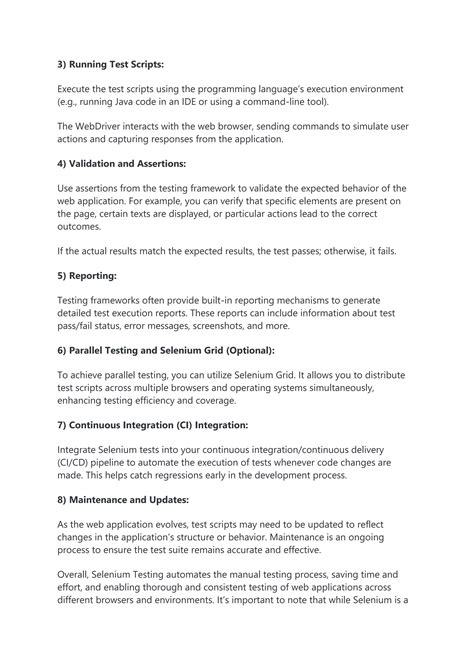 3) Running Test Scripts:

Execute the test scripts using the programming language's execution environment (e.g., running Java code in an IDE or using a command-line tool).

The WebDriver interacts with the web browser, sending commands to simulate user actions and capturing responses from the application.

4) Validation and Assertions:

Use assertions from the testing framework to validate the expected behavior of the web application. For example, you can verify that specific elements are present on the page, certain texts are displayed, or particular actions lead to the correct outcomes.

If the actual results match the expected results, the test passes; otherwise, it fails.

5) Reporting:

Testing frameworks often provide built-in reporting mechanisms to generate detailed test execution reports. These reports can include information about test pass/fail status, error messages, screenshots, and more.

6) Parallel Testing and Selenium Grid (Optional):

To achieve parallel testing, you can utilize Selenium Grid. It allows you to distribute test scripts across multiple browsers and operating systems simultaneously, enhancing testing efficiency and coverage.

7) Continuous Integration (CI) Integration:

Integrate Selenium tests into your continuous integration/continuous delivery (CI/CD) pipeline to automate the execution of tests whenever code changes are made. This helps catch regressions early in the development process.

8) Maintenance and Updates:

As the web application evolves, test scripts may need to be updated to reflect changes in the application's structure or behavior. Maintenance is an ongoing process to ensure the test suite remains accurate and effective.

Overall, Selenium Testing automates the manual testing process, saving time and effort, and enabling thorough and consistent testing of web applications across different browsers and environments. It's important to note that while Selenium is a